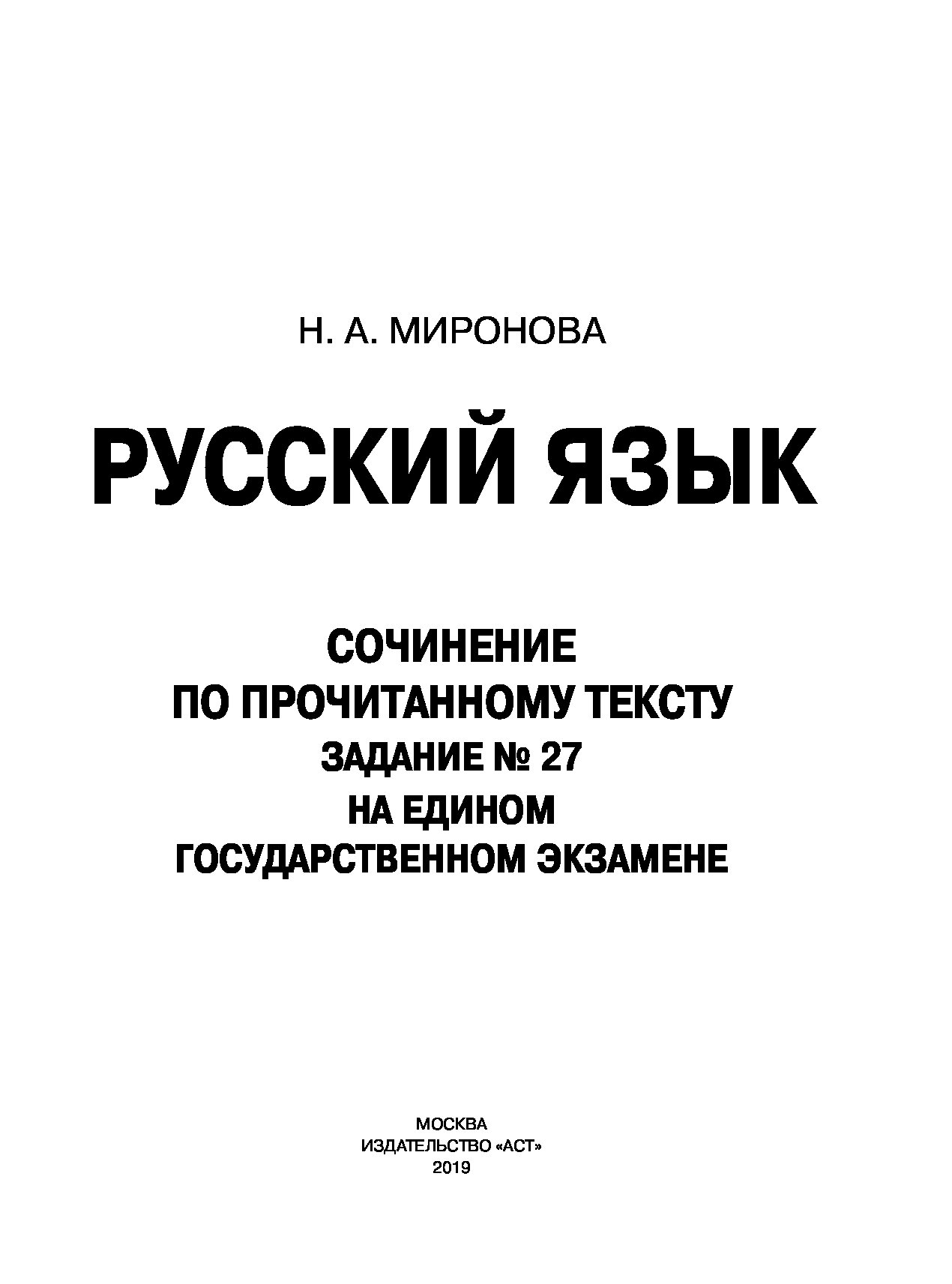 Н. А. МИРОНОВА

РУССКИЙ ЯЗЫК

СОЧИНЕНИЕ
ПО ПРОЧИТАННОМУ ТЕКСТУ
ЗАДАНИЕ № 27
НА ЕДИНОМ
ГОСУДАРСТВЕННОМ ЭКЗАМЕНЕ

МОСКВА
ИЗДАТЕЛЬСТВО «АСТ»
2019